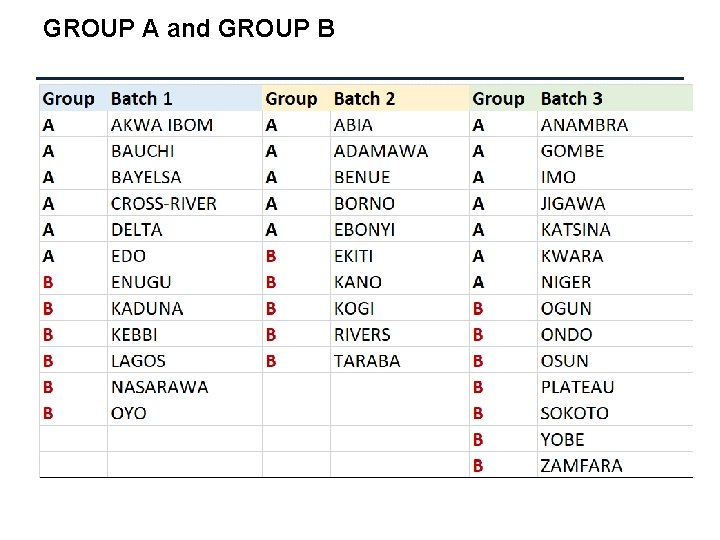 GROUP A and GROUP B

| Group | Batch 1 | Group | Batch 2 | Group | Batch 3 |
|---|---|---|---|---|---|
| A | AKWA IBOM | A | ABIA | A | ANAMBRA |
| A | BAUCHI | A | ADAMAWA | A | GOMBE |
| A | BAYELSA | A | BENUE | A | IMO |
| A | CROSS-RIVER | A | BORNO | A | JIGAWA |
| A | DELTA | A | EBONYI | A | KATSINA |
| A | EDO | B | EKITI | A | KWARA |
| B | ENUGU | B | KANO | A | NIGER |
| B | KADUNA | B | KOGI | B | OGUN |
| B | KEBBI | B | RIVERS | B | ONDO |
| B | LAGOS | B | TARABA | B | OSUN |
| B | NASARAWA | | | B | PLATEAU |
| B | OYO | | | B | SOKOTO |
| | | | | B | YOBE |
| | | | | B | ZAMFARA |